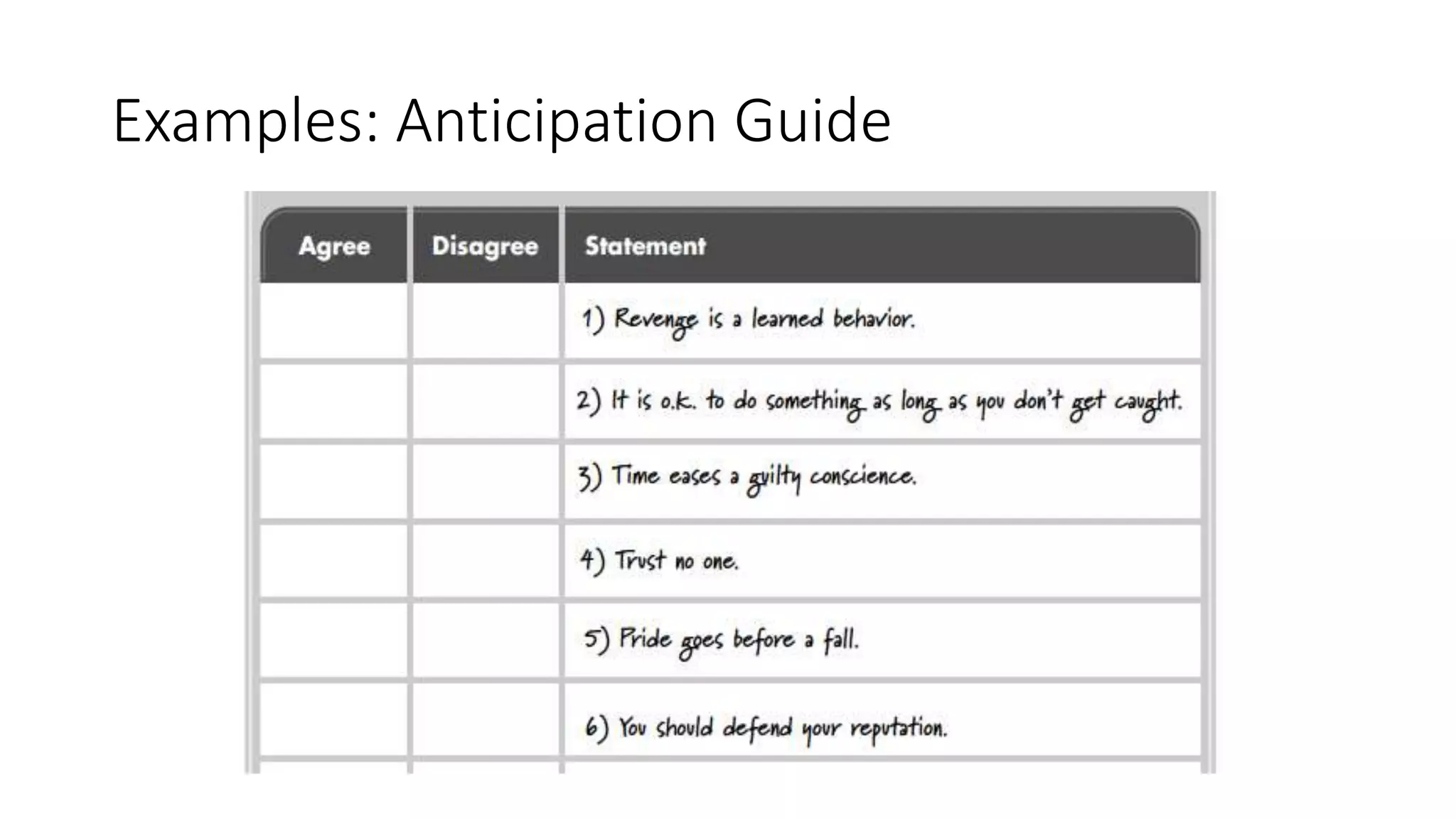 Examples: Anticipation Guide

| Agree | Disagree | Statement |
|---|---|---|
| | | 1) Revenge is a learned behavior. |
| | | 2) It is o.k. to do something as long as you don't get caught. |
| | | 3) Time eases a guilty conscience. |
| | | 4) Trust no one. |
| | | 5) Pride goes before a fall. |
| | | 6) You should defend your reputation. |